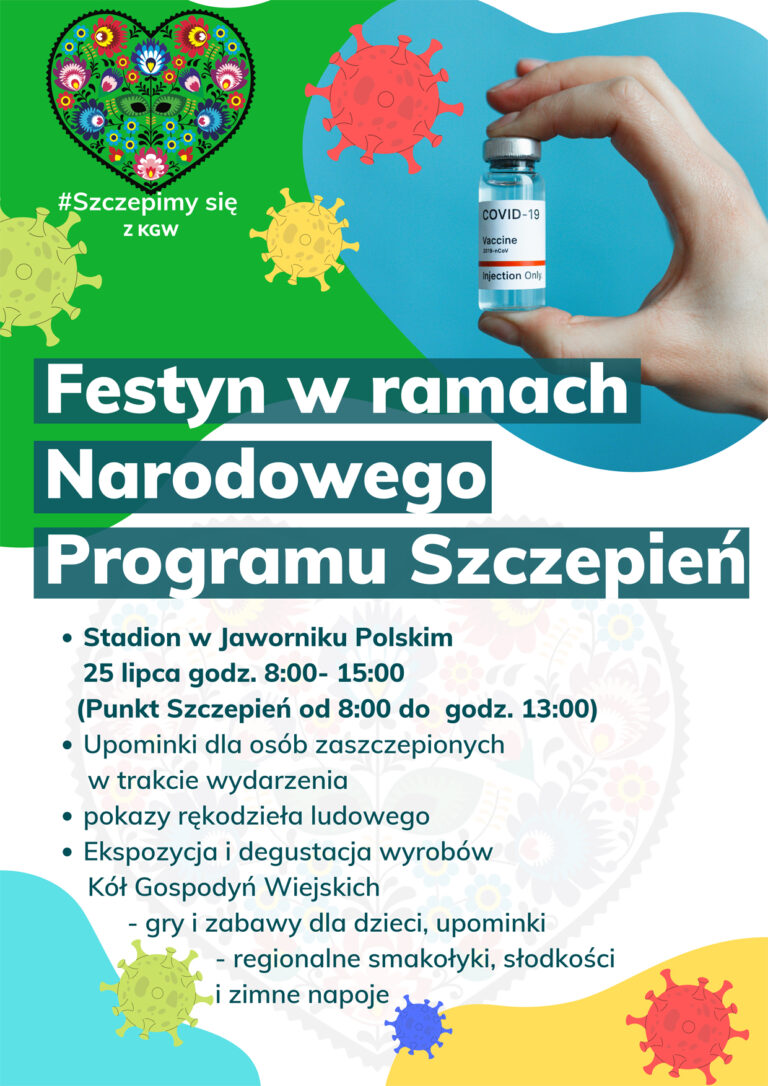 #Szczepimy się
Z KGW

COVID-19
Vaccine
2019-nCoV
Injection Only

Festyn w ramach Narodowego Programu Szczepień

• Stadion w Jaworniku Polskim
25 lipca godz. 8:00- 15:00
(Punkt Szczepień od 8:00 do godz. 13:00)
• Upominki dla osób zaszczepionych w trakcie wydarzenia
• pokazy rękodzieła ludowego
• Ekspozycja i degustacja wyrobów Kół Gospodyń Wiejskich
- gry i zabawy dla dzieci, upominki
- regionalne smakołyki, słodkości i zimne napoje